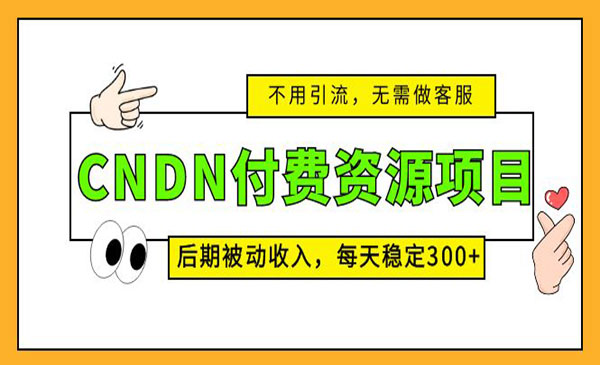 不用引流，无需做客服

CNDN付费资源项目

后期被动收入，每天稳定300+